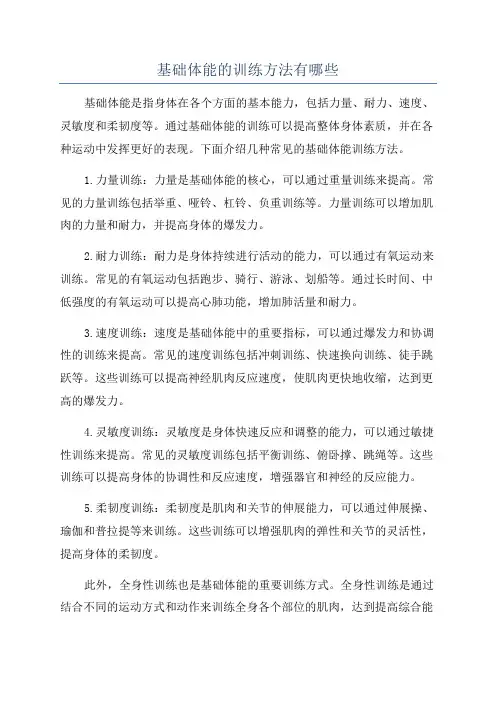 基础体能的训练方法有哪些

基础体能是指身体在各个方面的基本能力，包括力量、耐力、速度、灵敏度和柔韧度等。通过基础体能的训练可以提高整体身体素质，并在各种运动中发挥更好的表现。下面介绍几种常见的基础体能训练方法。

1.力量训练：力量是基础体能的核心，可以通过重量训练来提高。常见的力量训练包括举重、哑铃、杠铃、负重训练等。力量训练可以增加肌肉的力量和耐力，并提高身体的爆发力。

2.耐力训练：耐力是身体持续进行活动的能力，可以通过有氧运动来训练。常见的有氧运动包括跑步、骑行、游泳、划船等。通过长时间、中低强度的有氧运动可以提高心肺功能，增加肺活量和耐力。

3.速度训练：速度是基础体能中的重要指标，可以通过爆发力和协调性的训练来提高。常见的速度训练包括冲刺训练、快速换向训练、徒手跳跃等。这些训练可以提高神经肌肉反应速度，使肌肉更快地收缩，达到更高的爆发力。

4.灵敏度训练：灵敏度是身体快速反应和调整的能力，可以通过敏捷性训练来提高。常见的灵敏度训练包括平衡训练、俯卧撑、跳绳等。这些训练可以提高身体的协调性和反应速度，增强器官和神经的反应能力。

5.柔韧度训练：柔韧度是肌肉和关节的伸展能力，可以通过伸展操、瑜伽和普拉提等来训练。这些训练可以增强肌肉的弹性和关节的灵活性，提高身体的柔韧度。

此外，全身性训练也是基础体能的重要训练方式。全身性训练是通过结合不同的运动方式和动作来训练全身各个部位的肌肉，达到提高综合能